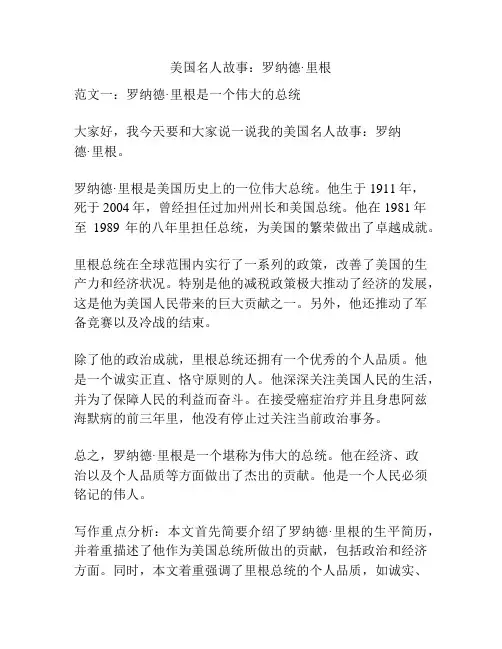 美国名人故事：罗纳德·里根

范文一：罗纳德·里根是一个伟大的总统

大家好，我今天要和大家说一说我的美国名人故事：罗纳德·里根。

罗纳德·里根是美国历史上的一位伟大总统。他生于 1911 年，死于 2004 年，曾经担任过加州州长和美国总统。他在 1981 年至 1989 年的八年里担任总统，为美国的繁荣做出了卓越成就。

里根总统在全球范围内实行了一系列的政策，改善了美国的生产力和经济状况。特别是他的减税政策极大推动了经济的发展，这是他为美国人民带来的巨大贡献之一。另外，他还推动了军备竞赛以及冷战的结束。

除了他的政治成就，里根总统还拥有一个优秀的个人品质。他是一个诚实正直、恪守原则的人。他深深关注美国人民的生活，并为了保障人民的利益而奋斗。在接受癌症治疗并且身患阿兹海默病的前三年里，他没有停止过关注当前政治事务。

总之，罗纳德·里根是一个堪称为伟大的总统。他在经济、政治以及个人品质等方面做出了杰出的贡献。他是一个人民必须铭记的伟人。

写作重点分析：本文首先简要介绍了罗纳德·里根的生平简历，并着重描述了他作为美国总统所做出的贡献，包括政治和经济方面。同时，本文着重强调了里根总统的个人品质，如诚实、